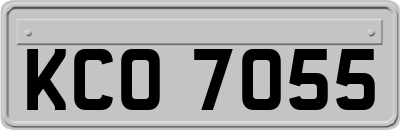 KCO 7055